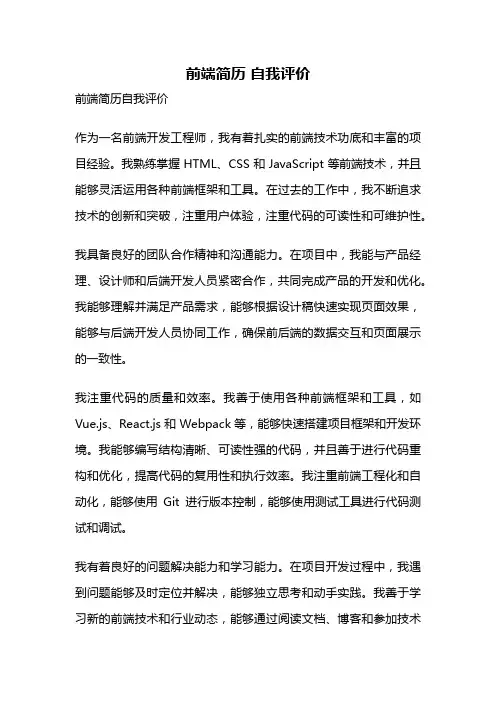 前端简历 自我评价

前端简历自我评价

作为一名前端开发工程师，我有着扎实的前端技术功底和丰富的项目经验。我熟练掌握 HTML、CSS 和 JavaScript 等前端技术，并且能够灵活运用各种前端框架和工具。在过去的工作中，我不断追求技术的创新和突破，注重用户体验，注重代码的可读性和可维护性。

我具备良好的团队合作精神和沟通能力。在项目中，我能与产品经理、设计师和后端开发人员紧密合作，共同完成产品的开发和优化。我能够理解并满足产品需求，能够根据设计稿快速实现页面效果，能够与后端开发人员协同工作，确保前后端的数据交互和页面展示的一致性。

我注重代码的质量和效率。我善于使用各种前端框架和工具，如 Vue.js、React.js 和 Webpack 等，能够快速搭建项目框架和开发环境。我能够编写结构清晰、可读性强的代码，并且善于进行代码重构和优化，提高代码的复用性和执行效率。我注重前端工程化和自动化，能够使用 Git 进行版本控制，能够使用测试工具进行代码测试和调试。

我有着良好的问题解决能力和学习能力。在项目开发过程中，我遇到问题能够及时定位并解决，能够独立思考和动手实践。我善于学习新的前端技术和行业动态，能够通过阅读文档、博客和参加技术